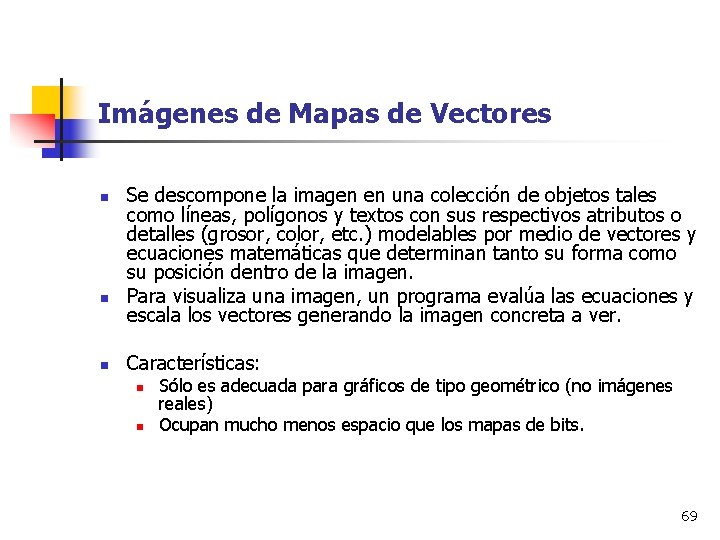 Imágenes de Mapas de Vectores

- Se descompone la imagen en una colección de objetos tales como líneas, polígonos y textos con sus respectivos atributos o detalles (grosor, color, etc.) modelables por medio de vectores y ecuaciones matemáticas que determinan tanto su forma como su posición dentro de la imagen.
- Para visualiza una imagen, un programa evalúa las ecuaciones y escala los vectores generando la imagen concreta a ver.

- Características:
  - Sólo es adecuada para gráficos de tipo geométrico (no imágenes reales)
  - Ocupan mucho menos espacio que los mapas de bits.

69